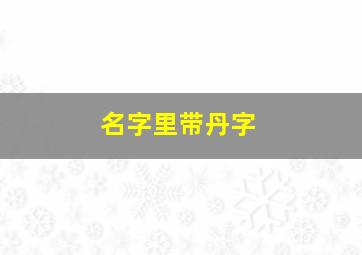 名字里带丹字